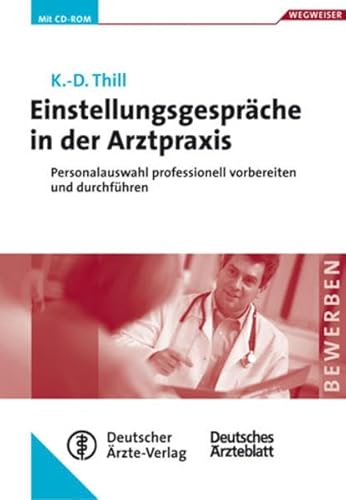 Mit CD-ROM

WEGWEISER

K.-D. Thill

Einstellungsgespräche in der Arztpraxis

Personalauswahl professionell vorbereiten und durchführen

BEWERBEN

Deutscher Ärzte-Verlag

Deutsches Ärzteblatt